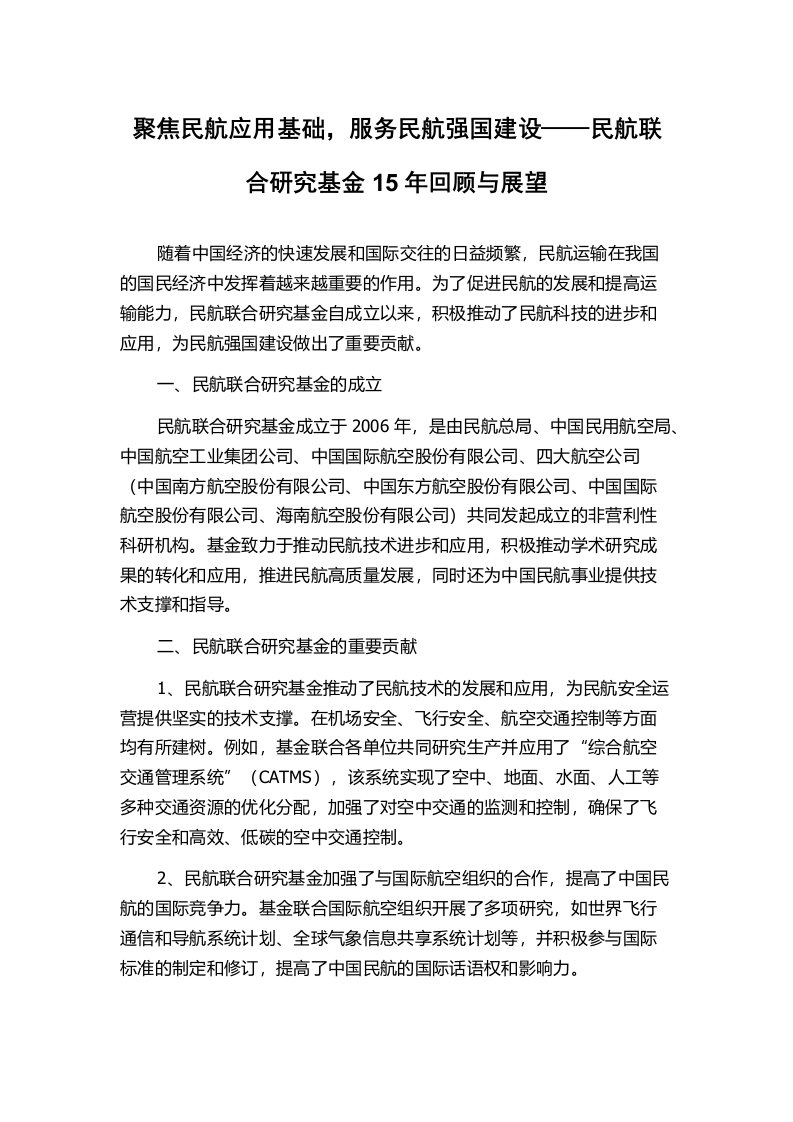 聚焦民航应用基础，服务民航强国建设——民航联合研究基金 15 年回顾与展望

随着中国经济的快速发展和国际交往的日益频繁，民航运输在我国的国民经济中发挥着越来越重要的作用。为了促进民航的发展和提高运输能力，民航联合研究基金自成立以来，积极推动了民航科技的进步和应用，为民航强国建设做出了重要贡献。

一、民航联合研究基金的成立

民航联合研究基金成立于 2006 年，是由民航总局、中国民用航空局、中国航空工业集团公司、中国国际航空股份有限公司、四大航空公司（中国南方航空股份有限公司、中国东方航空股份有限公司、中国国际航空股份有限公司、海南航空股份有限公司）共同发起成立的非营利性科研机构。基金致力于推动民航技术进步和应用，积极推动学术研究成果的转化和应用，推进民航高质量发展，同时还为中国民航事业提供技术支撑和指导。

二、民航联合研究基金的重要贡献

1、民航联合研究基金推动了民航技术的发展和应用，为民航安全运营提供坚实的技术支撑。在机场安全、飞行安全、航空交通控制等方面均有所建树。例如，基金联合各单位共同研究生产并应用了“综合航空交通管理系统”（CATMS），该系统实现了空中、地面、水面、人工等多种交通资源的优化分配，加强了对空中交通的监测和控制，确保了飞行安全和高效、低碳的空中交通控制。

2、民航联合研究基金加强了与国际航空组织的合作，提高了中国民航的国际竞争力。基金联合国际航空组织开展了多项研究，如世界飞行通信和导航系统计划、全球气象信息共享系统计划等，并积极参与国际标准的制定和修订，提高了中国民航的国际话语权和影响力。